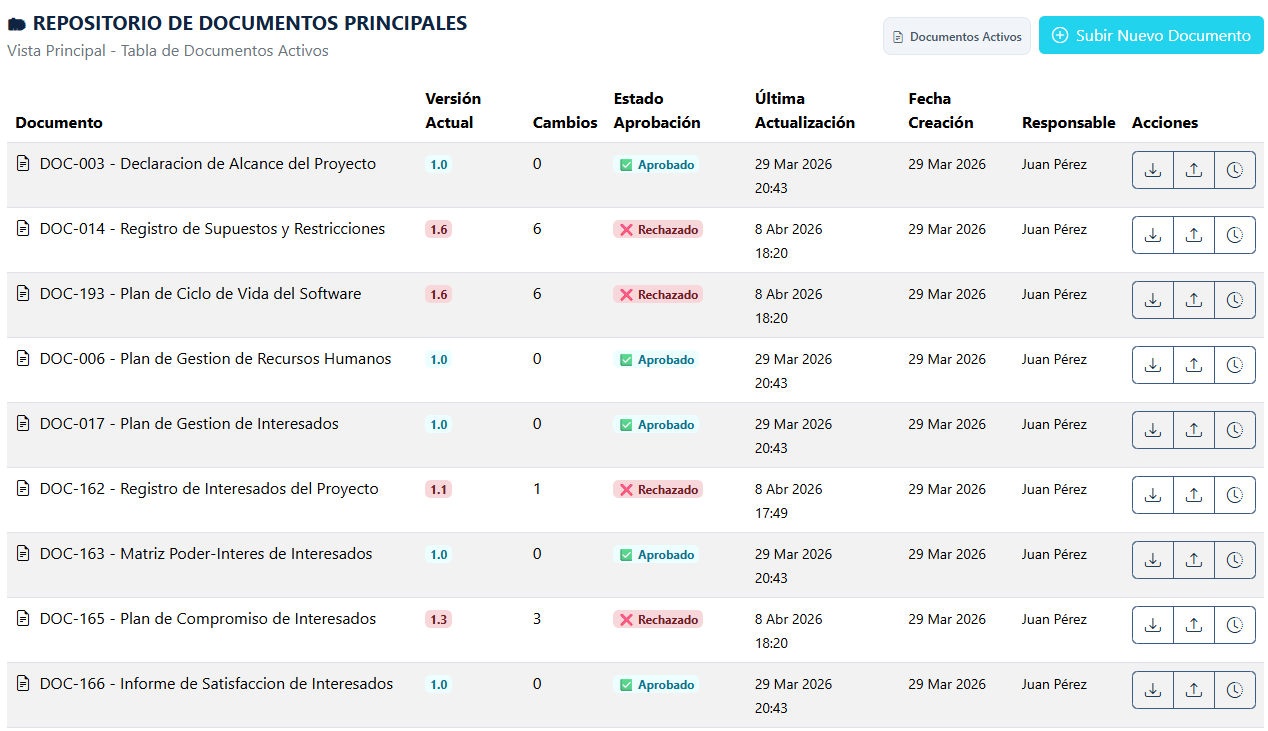 REPOSITORIO DE DOCUMENTOS PRINCIPALES
Vista Principal - Tabla de Documentos Activos

Documentos Activos
Subir Nuevo Documento

| Documento | Versión Actual | Cambios | Estado Aprobación | Última Actualización | Fecha Creación | Responsable | Acciones |
|---|---|---|---|---|---|---|---|
| DOC-003 - Declaracion de Alcance del Proyecto | 1.0 | 0 | Aprobado | 29 Mar 2026 20:43 | 29 Mar 2026 | Juan Pérez | |
| DOC-014 - Registro de Supuestos y Restricciones | 1.6 | 6 | Rechazado | 8 Abr 2026 18:20 | 29 Mar 2026 | Juan Pérez | |
| DOC-193 - Plan de Ciclo de Vida del Software | 1.6 | 6 | Rechazado | 8 Abr 2026 18:20 | 29 Mar 2026 | Juan Pérez | |
| DOC-006 - Plan de Gestion de Recursos Humanos | 1.0 | 0 | Aprobado | 29 Mar 2026 20:43 | 29 Mar 2026 | Juan Pérez | |
| DOC-017 - Plan de Gestion de Interesados | 1.0 | 0 | Aprobado | 29 Mar 2026 20:43 | 29 Mar 2026 | Juan Pérez | |
| DOC-162 - Registro de Interesados del Proyecto | 1.1 | 1 | Rechazado | 8 Abr 2026 17:49 | 29 Mar 2026 | Juan Pérez | |
| DOC-163 - Matriz Poder-Interes de Interesados | 1.0 | 0 | Aprobado | 29 Mar 2026 20:43 | 29 Mar 2026 | Juan Pérez | |
| DOC-165 - Plan de Compromiso de Interesados | 1.3 | 3 | Rechazado | 8 Abr 2026 18:20 | 29 Mar 2026 | Juan Pérez | |
| DOC-166 - Informe de Satisfaccion de Interesados | 1.0 | 0 | Aprobado | 29 Mar 2026 20:43 | 29 Mar 2026 | Juan Pérez | |